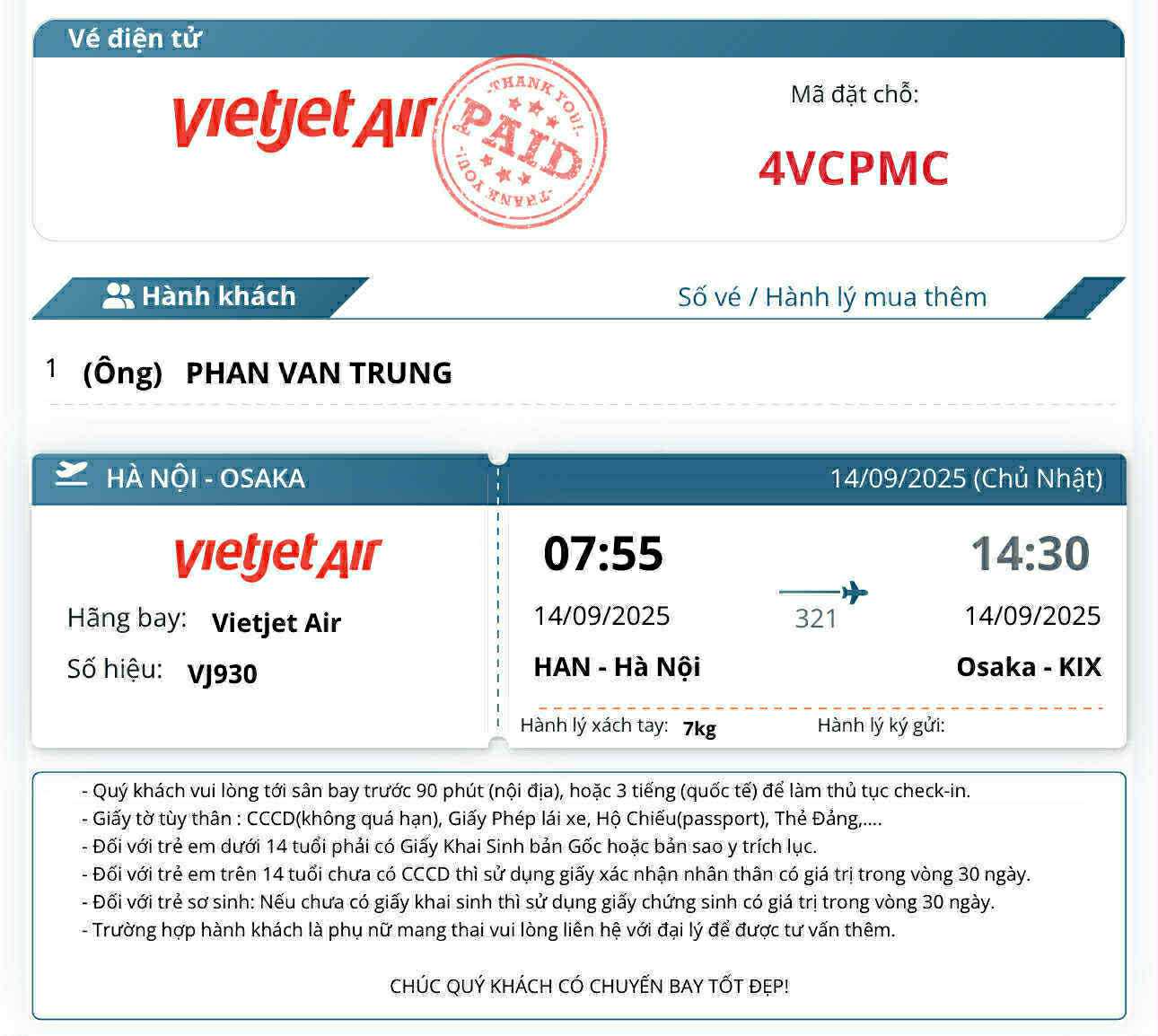 Vé điện tử

vietjet Air

THANK YOU!
PAID
THANK YOU!

Mã đặt chỗ:

4VCPMC

Hành khách

Số vé / Hành lý mua thêm

1 (Ông) PHAN VAN TRUNG

HÀ NỘI - OSAKA

14/09/2025 (Chủ Nhật)

vietjet Air

Hãng bay: Vietjet Air

Số hiệu: VJ930

07:55

14/09/2025

HAN - Hà Nội

321

14:30

14/09/2025

Osaka - KIX

Hành lý xách tay: 7kg

Hành lý ký gửi:

- Quý khách vui lòng tới sân bay trước 90 phút (nội địa), hoặc 3 tiếng (quốc tế) để làm thủ tục check-in.
- Giấy tờ tùy thân : CCCD(không quá hạn), Giấy Phép lái xe, Hộ Chiếu(passport), Thẻ Đảng,....
- Đối với trẻ em dưới 14 tuổi phải có Giấy Khai Sinh bản Gốc hoặc bản sao y trích lục.
- Đối với trẻ em trên 14 tuổi chưa có CCCD thì sử dụng giấy xác nhận nhân thân có giá trị trong vòng 30 ngày.
- Đối với trẻ sơ sinh: Nếu chưa có giấy khai sinh thì sử dụng giấy chứng sinh có giá trị trong vòng 30 ngày.
- Trường hợp hành khách là phụ nữ mang thai vui lòng liên hệ với đại lý để được tư vấn thêm.

CHÚC QUÝ KHÁCH CÓ CHUYẾN BAY TỐT ĐẸP!